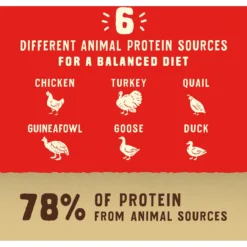 6
DIFFERENT ANIMAL PROTEIN SOURCES
FOR A BALANCED DIET

CHICKEN
TURKEY
QUAIL
GUINEAFOWL
GOOSE
DUCK

78% OF PROTEIN FROM ANIMAL SOURCES